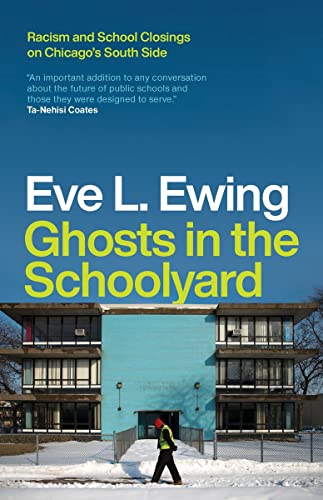 Racism and School Closings on Chicago's South Side

"An important addition to any conversation about the future of public schools and those they were designed to serve."
Ta-Nehisi Coates

Eve L. Ewing
Ghosts in the Schoolyard